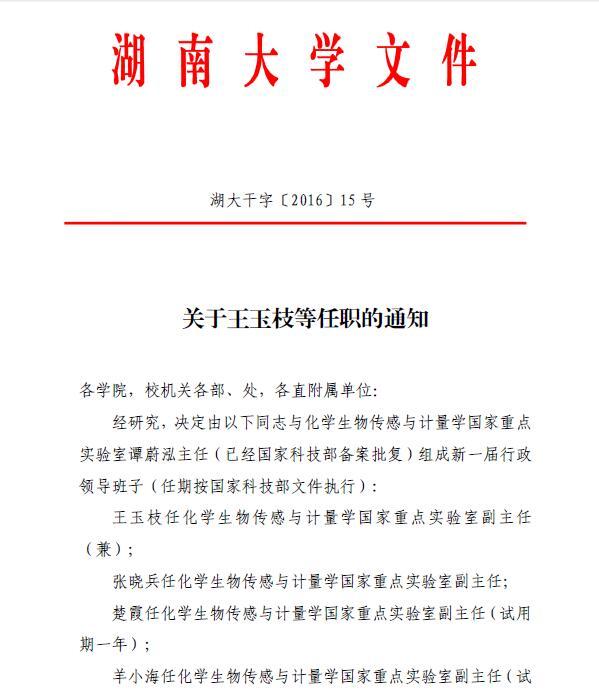 湖南大学文件

湖大干字〔2016〕15号

关于王玉枝等任职的通知

各学院，校机关各部、处，各直附属单位:

经研究，决定由以下同志与化学生物传感与计量学国家重点实验室谭蔚泓主任（已经国家科技部备案批复）组成新一届行政领导班子（任期按国家科技部文件执行）:

王玉枝任化学生物传感与计量学国家重点实验室副主任（兼）;

张晓兵任化学生物传感与计量学国家重点实验室副主任;

楚霞任化学生物传感与计量学国家重点实验室副主任（试用期一年）;

羊小海任化学生物传感与计量学国家重点实验室副主任（试